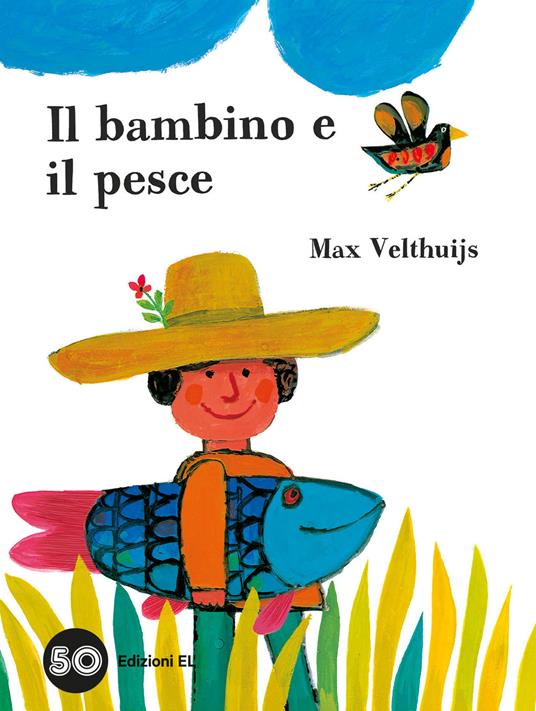 Il bambino e il pesce

Max Velthuijs

50 Edizioni EL